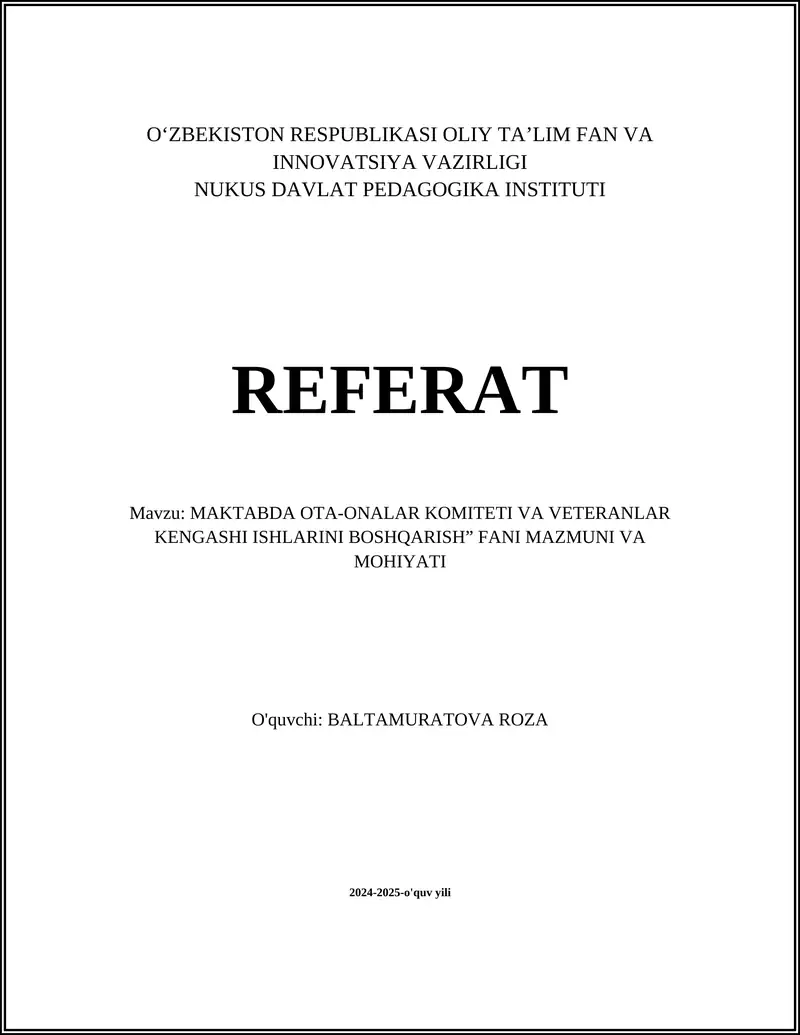 O‘ZBEKISTON RESPUBLIKASI OLIY TA’LIM FAN VA INNOVATSIYA VAZIRLIGI
NUKUS DAVLAT PEDAGOGIKA INSTITUTI

REFERAT

Mavzu: MAKTABDA OTA-ONALAR KOMITETI VA VETERANLAR KENGASHI ISHLARINI BOSHQARISH” FANI MAZMUNI VA MOHIYATI

O'quvchi: BALTAMURATOVA ROZA

2024-2025-o'quv yili